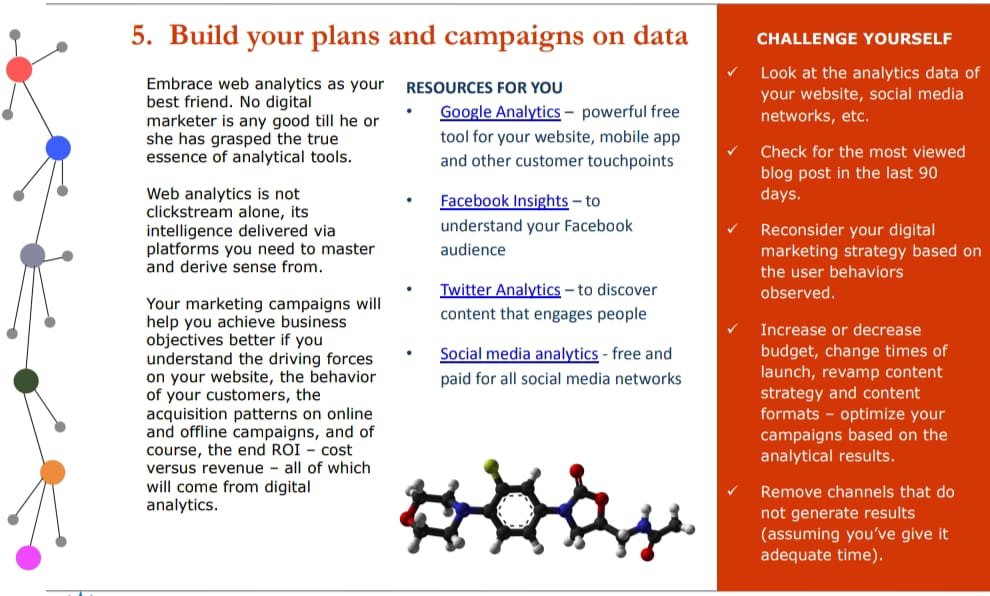 5. Build your plans and campaigns on data

Embrace web analytics as your best friend. No digital marketer is any good till he or she has grasped the true essence of analytical tools.

Web analytics is not clickstream alone, its intelligence delivered via platforms you need to master and derive sense from.

Your marketing campaigns will help you achieve business objectives better if you understand the driving forces on your website, the behavior of your customers, the acquisition patterns on online and offline campaigns, and of course, the end ROI – cost versus revenue – all of which will come from digital analytics.

RESOURCES FOR YOU

• Google Analytics – powerful free tool for your website, mobile app and other customer touchpoints

• Facebook Insights – to understand your Facebook audience

• Twitter Analytics – to discover content that engages people

• Social media analytics - free and paid for all social media networks

CHALLENGE YOURSELF

✓ Look at the analytics data of your website, social media networks, etc.

✓ Check for the most viewed blog post in the last 90 days.

✓ Reconsider your digital marketing strategy based on the user behaviors observed.

✓ Increase or decrease budget, change times of launch, revamp content strategy and content formats – optimize your campaigns based on the analytical results.

✓ Remove channels that do not generate results (assuming you've give it adequate time).